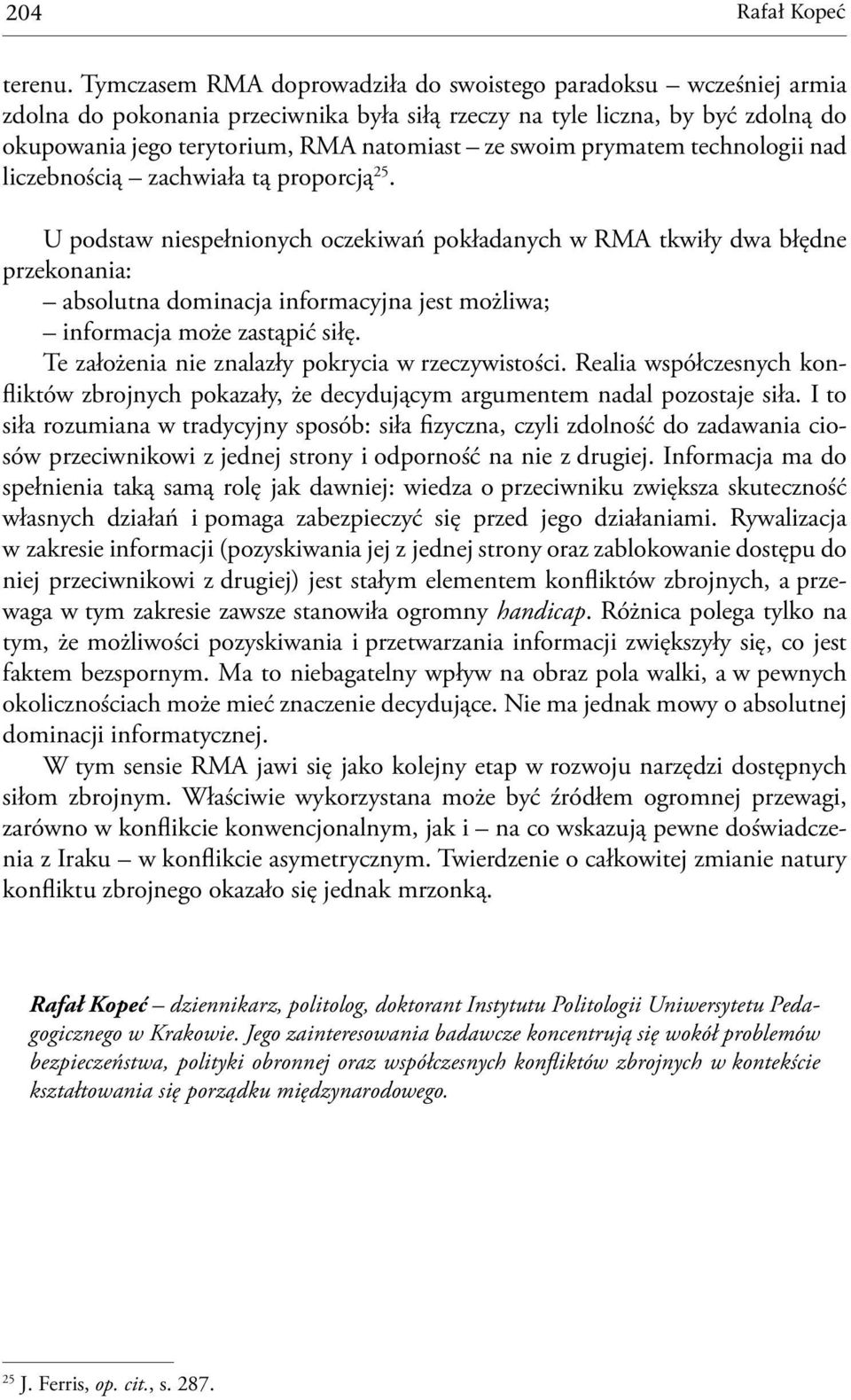 204 Rafał Kopeć

terenu. Tymczasem RMA doprowadziła do swoistego paradoksu – wcześniej armia zdolna do pokonania przeciwnika była siłą rzeczy na tyle liczna, by być zdolną do okupowania jego terytorium, RMA natomiast – ze swoim prymatem technologii nad liczebnością – zachwiała tą proporcją$^{25}$.

U podstaw niespełnionych oczekiwań pokładanych w RMA tkwiły dwa błędne przekonania:
– absolutna dominacja informacyjna jest możliwa;
– informacja może zastąpić siłę.
Te założenia nie znalazły pokrycia w rzeczywistości. Realia współczesnych konfliktów zbrojnych pokazały, że decydującym argumentem nadal pozostaje siła. I to siła rozumiana w tradycyjny sposób: siła fizyczna, czyli zdolność do zadawania ciosów przeciwnikowi z jednej strony i odporność na nie z drugiej. Informacja ma do spełnienia taką samą rolę jak dawniej: wiedza o przeciwniku zwiększa skuteczność własnych działań i pomaga zabezpieczyć się przed jego działaniami. Rywalizacja w zakresie informacji (pozyskiwania jej z jednej strony oraz zablokowanie dostępu do niej przeciwnikowi z drugiej) jest stałym elementem konfliktów zbrojnych, a przewaga w tym zakresie zawsze stanowiła ogromny handicap. Różnica polega tylko na tym, że możliwości pozyskiwania i przetwarzania informacji zwiększyły się, co jest faktem bezspornym. Ma to niebagatelny wpływ na obraz pola walki, a w pewnych okolicznościach może mieć znaczenie decydujące. Nie ma jednak mowy o absolutnej dominacji informatycznej.

W tym sensie RMA jawi się jako kolejny etap w rozwoju narzędzi dostępnych siłom zbrojnym. Właściwie wykorzystana może być źródłem ogromnej przewagi, zarówno w konflikcie konwencjonalnym, jak i – na co wskazują pewne doświadczenia z Iraku – w konflikcie asymetrycznym. Twierdzenie o całkowitej zmianie natury konfliktu zbrojnego okazało się jednak mrzonką.

Rafał Kopeć – dziennikarz, politolog, doktorant Instytutu Politologii Uniwersytetu Pedagogicznego w Krakowie. Jego zainteresowania badawcze koncentrują się wokół problemów bezpieczeństwa, polityki obronnej oraz współczesnych konfliktów zbrojnych w kontekście kształtowania się porządku międzynarodowego.

$^{25}$ J. Ferris, op. cit., s. 287.